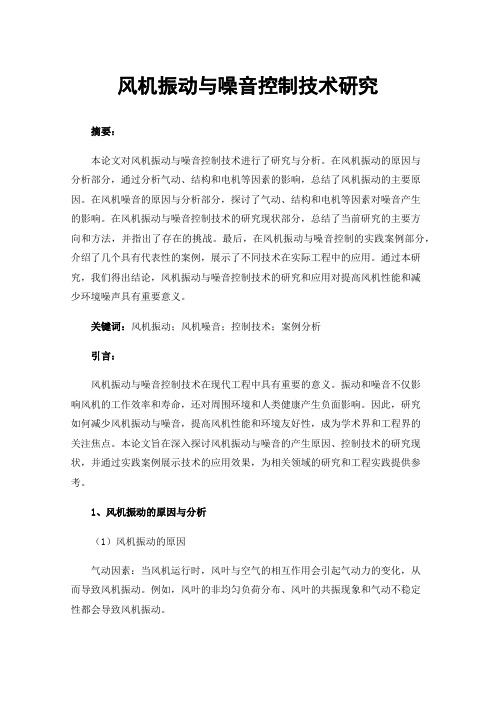 风机振动与噪音控制技术研究

摘要：

本论文对风机振动与噪音控制技术进行了研究与分析。在风机振动的原因与分析部分，通过分析气动、结构和电机等因素的影响，总结了风机振动的主要原因。在风机噪音的原因与分析部分，探讨了气动、结构和电机等因素对噪音产生的影响。在风机振动与噪音控制技术的研究现状部分，总结了当前研究的主要方向和方法，并指出了存在的挑战。最后，在风机振动与噪音控制的实践案例部分，介绍了几个具有代表性的案例，展示了不同技术在实际工程中的应用。通过本研究，我们得出结论，风机振动与噪音控制技术的研究和应用对提高风机性能和减少环境噪声具有重要意义。

关键词：风机振动；风机噪音；控制技术；案例分析

引言：

风机振动与噪音控制技术在现代工程中具有重要的意义。振动和噪音不仅影响风机的工作效率和寿命，还对周围环境和人类健康产生负面影响。因此，研究如何减少风机振动与噪音，提高风机性能和环境友好性，成为学术界和工程界的关注焦点。本论文旨在深入探讨风机振动与噪音的产生原因、控制技术的研究现状，并通过实践案例展示技术的应用效果，为相关领域的研究和工程实践提供参考。

1、风机振动的原因与分析

（1）风机振动的原因

气动因素：当风机运行时，风叶与空气的相互作用会引起气动力的变化，从而导致风机振动。例如，风叶的非均匀负荷分布、风叶的共振现象和气动不稳定性都会导致风机振动。